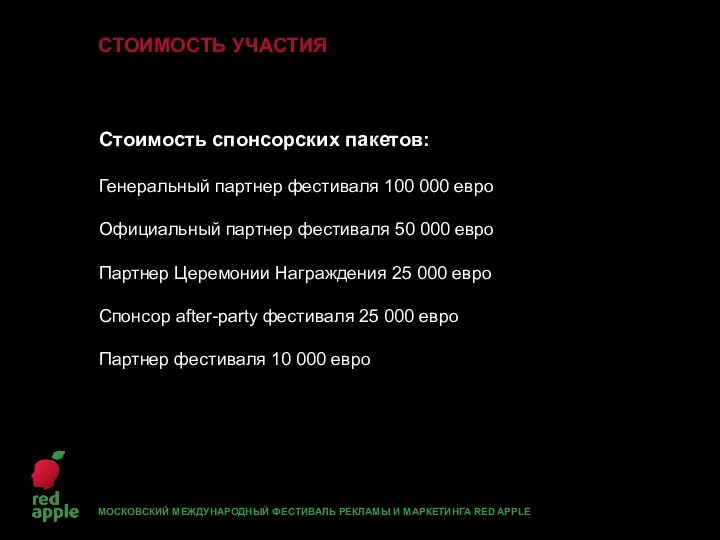 СТОИМОСТЬ УЧАСТИЯ

Стоимость спонсорских пакетов:

Генеральный партнер фестиваля 100 000 евро

Официальный партнер фестиваля 50 000 евро

Партнер Церемонии Награждения 25 000 евро

Спонсор after-party фестиваля 25 000 евро

Партнер фестиваля 10 000 евро

red apple

МОСКОВСКИЙ МЕЖДУНАРОДНЫЙ ФЕСТИВАЛЬ РЕКЛАМЫ И МАРКЕТИНГА RED APPLE